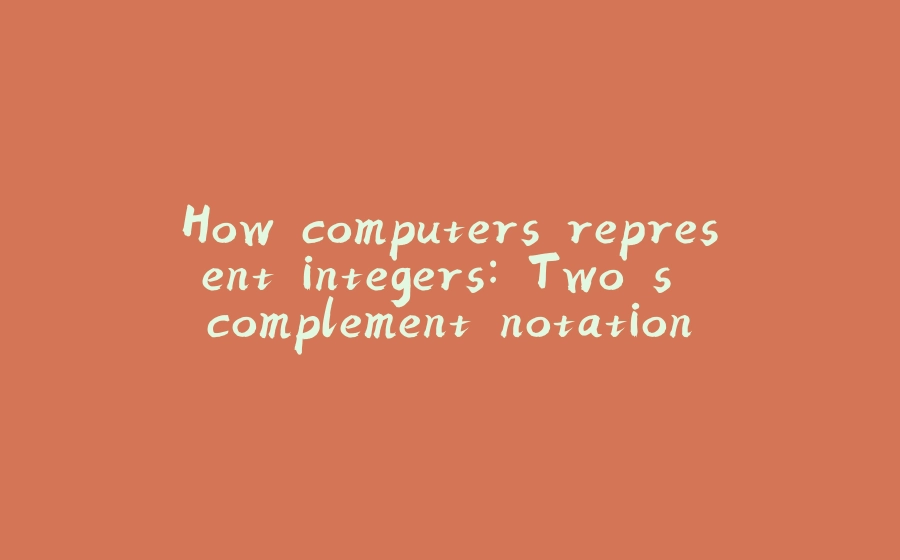 How computers represent integers: Two s complement notation